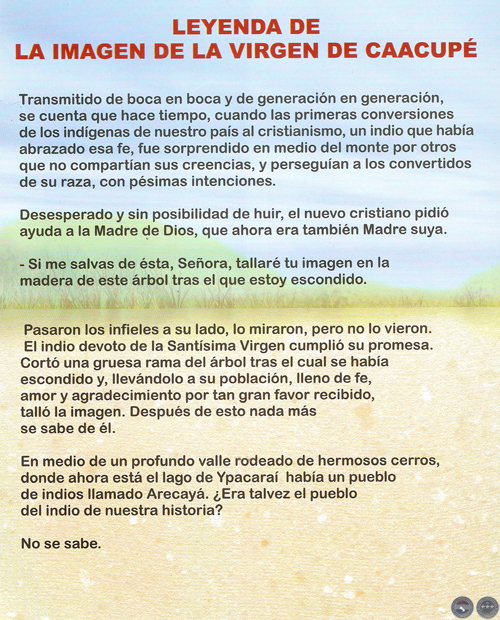 LEYENDA DE
LA IMAGEN DE LA VIRGEN DE CAACUPÉ

Transmitido de boca en boca y de generación en generación, se cuenta que hace tiempo, cuando las primeras conversiones de los indígenas de nuestro país al cristianismo, un indio que había abrazado esa fe, fue sorprendido en medio del monte por otros que no compartían sus creencias, y perseguían a los convertidos de su raza, con pésimas intenciones.

Desesperado y sin posibilidad de huir, el nuevo cristiano pidió ayuda a la Madre de Dios, que ahora era también Madre suya.

- Si me salvas de ésta, Señora, tallaré tu imagen en la madera de este árbol tras el que estoy escondido.

Pasaron los infieles a su lado, lo miraron, pero no lo vieron. El indio devoto de la Santísima Virgen cumplió su promesa. Cortó una gruesa rama del árbol tras el cual se había escondido y, llevándolo a su población, lleno de fe, amor y agradecimiento por tan gran favor recibido, talló la imagen. Después de esto nada más se sabe de él.

En medio de un profundo valle rodeado de hermosos cerros, donde ahora está el lago de Ypacaraí había un pueblo de indios llamado Arecayá. ¿Era talvez el pueblo del indio de nuestra historia?

No se sabe.